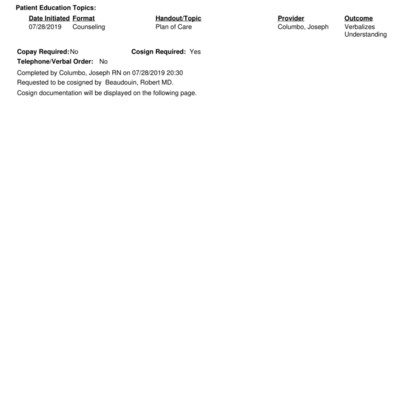 Patient Education Topics:

| Date Initiated | Format | Handout/Topic | Provider | Outcome |
|---|---|---|---|---|
| 07/28/2019 | Counseling | Plan of Care | Columbo, Joseph | Verbalizes Understanding |

Copay Required: No    Cosign Required: Yes
Telephone/Verbal Order: No
Completed by Columbo, Joseph RN on 07/28/2019 20:30
Requested to be cosigned by Beaudouin, Robert MD.
Cosign documentation will be displayed on the following page.